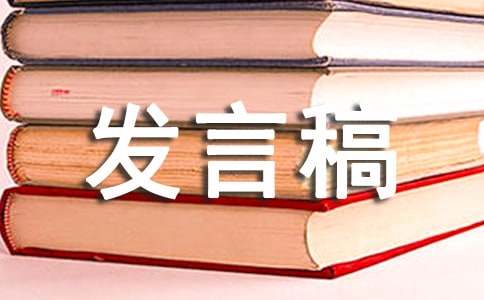 发言稿